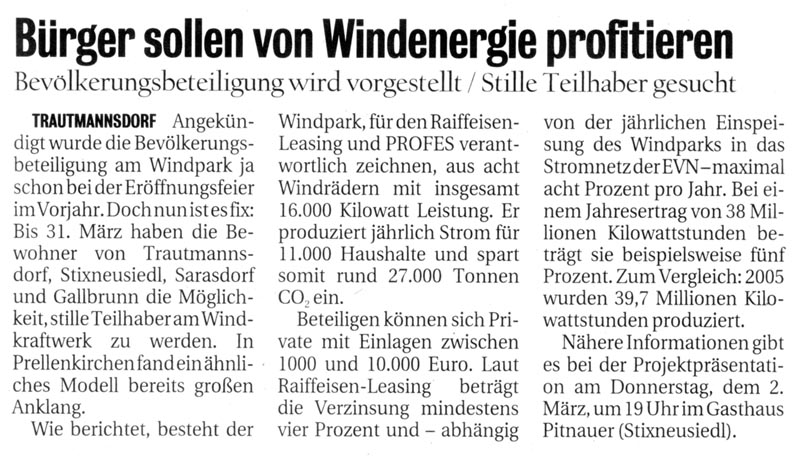 Bürger sollen von Windenergie profitieren

Bevölkerungsbeteiligung wird vorgestellt / Stille Teilhaber gesucht

TRAUTMANNSDORF Angekündigt wurde die Bevölkerungsbeteiligung am Windpark ja schon bei der Eröffnungsfeier im Vorjahr. Doch nun ist es fix: Bis 31. März haben die Bewohner von Trautmannsdorf, Stixneusiedl, Sarasdorf und Gallbrunn die Möglichkeit, stille Teilhaber am Windkraftwerk zu werden. In Prellenkirchen fand ein ähnliches Modell bereits großen Anklang.

Wie berichtet, besteht der Windpark, für den Raiffeisen-Leasing und PROFES verantwortlich zeichnen, aus acht Windrädern mit insgesamt 16.000 Kilowatt Leistung. Er produziert jährlich Strom für 11.000 Haushalte und spart somit rund 27.000 Tonnen $CO_2$ ein.

Beteiligen können sich Private mit Einlagen zwischen 1000 und 10.000 Euro. Laut Raiffeisen-Leasing beträgt die Verzinsung mindestens vier Prozent und – abhängig von der jährlichen Einspeisung des Windparks in das Stromnetz der EVN – maximal acht Prozent pro Jahr. Bei einem Jahresertrag von 38 Millionen Kilowattstunden beträgt sie beispielsweise fünf Prozent. Zum Vergleich: 2005 wurden 39,7 Millionen Kilowattstunden produziert.

Nähere Informationen gibt es bei der Projektpräsentation am Donnerstag, dem 2. März, um 19 Uhr im Gasthaus Pitnauer (Stixneusiedl).